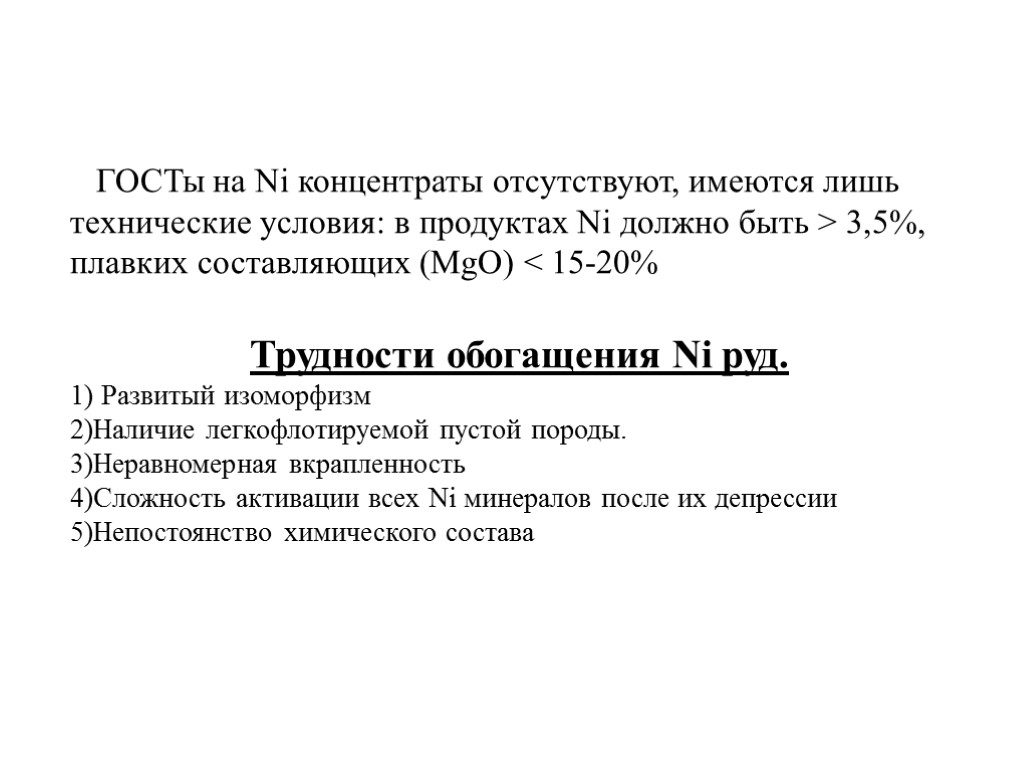 ГОСТы на Ni концентраты отсутствуют, имеются лишь технические условия: в продуктах Ni должно быть > 3,5%, плавких составляющих (MgO) < 15-20%

Трудности обогащения Ni руд.

1) Развитый изоморфизм
2)Наличие легкофлотируемой пустой породы.
3)Неравномерная вкрапленность
4)Сложность активации всех Ni минералов после их депрессии
5)Непостоянство химического состава